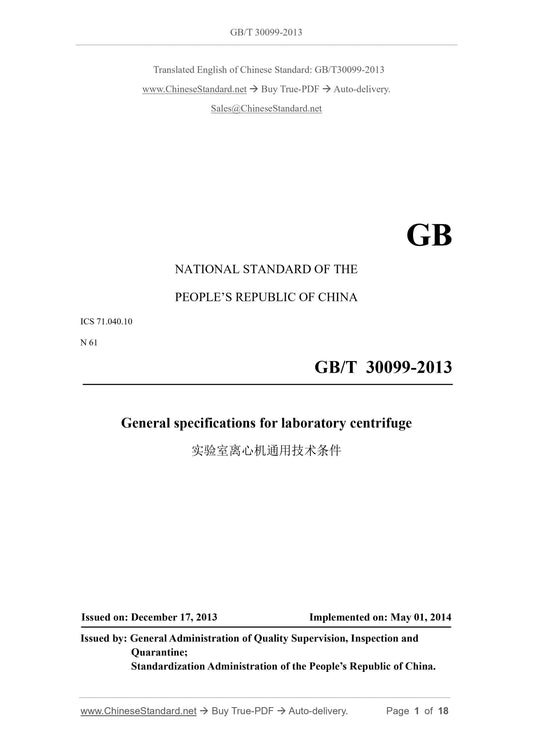 GB/T 30099-2013

Translated English of Chinese Standard: GB/T30099-2013
www.ChineseStandard.net → Buy True-PDF → Auto-delivery.
Sales@ChineseStandard.net

GB

NATIONAL STANDARD OF THE
PEOPLE'S REPUBLIC OF CHINA

ICS 71.040.10
N 61

GB/T 30099-2013

General specifications for laboratory centrifuge
实验室离心机通用技术条件

Issued on: December 17, 2013 Implemented on: May 01, 2014

Issued by: General Administration of Quality Supervision, Inspection and Quarantine;
Standardization Administration of the People's Republic of China.

www.ChineseStandard.net → Buy True-PDF → Auto-delivery. Page 1 of 18